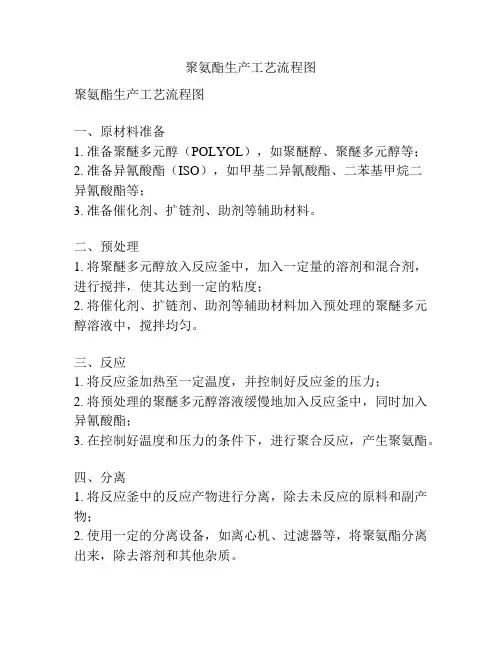 聚氨酯生产工艺流程图

聚氨酯生产工艺流程图

一、原材料准备
1. 准备聚醚多元醇（POLYOL），如聚醚醇、聚醚多元醇等；
2. 准备异氰酸酯（ISO），如甲基二异氰酸酯、二苯基甲烷二异氰酸酯等；
3. 准备催化剂、扩链剂、助剂等辅助材料。

二、预处理
1. 将聚醚多元醇放入反应釜中，加入一定量的溶剂和混合剂，进行搅拌，使其达到一定的粘度；
2. 将催化剂、扩链剂、助剂等辅助材料加入预处理的聚醚多元醇溶液中，搅拌均匀。

三、反应
1. 将反应釜加热至一定温度，并控制好反应釜的压力；
2. 将预处理的聚醚多元醇溶液缓慢地加入反应釜中，同时加入异氰酸酯；
3. 在控制好温度和压力的条件下，进行聚合反应，产生聚氨酯。

四、分离
1. 将反应釜中的反应产物进行分离，除去未反应的原料和副产物；
2. 使用一定的分离设备，如离心机、过滤器等，将聚氨酯分离出来，除去溶剂和其他杂质。